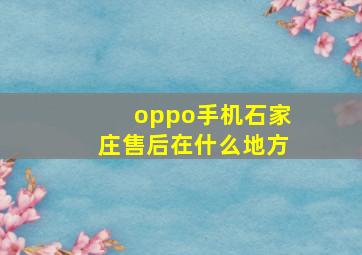 oppo手机石家庄售后在什么地方